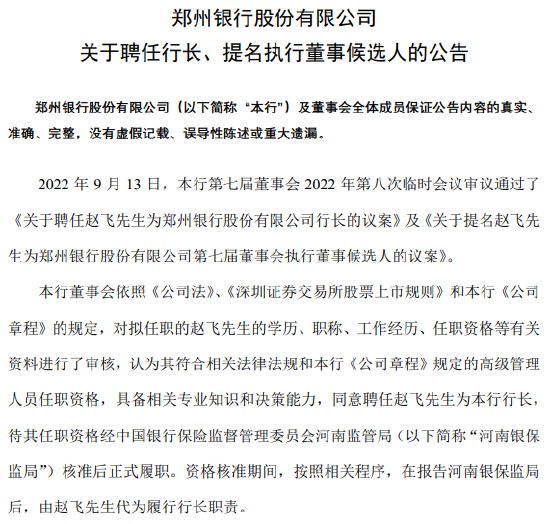 郑州银行股份有限公司
关于聘任行长、提名执行董事候选人的公告

郑州银行股份有限公司（以下简称“本行”）及董事会全体成员保证公告内容的真实、准确、完整，没有虚假记载、误导性陈述或重大遗漏。

2022 年 9 月 13 日，本行第七届董事会 2022 年第八次临时会议审议通过了《关于聘任赵飞先生为郑州银行股份有限公司行长的议案》及《关于提名赵飞先生为郑州银行股份有限公司第七届董事会执行董事候选人的议案》。

本行董事会依照《公司法》、《深圳证券交易所股票上市规则》和本行《公司章程》的规定，对拟任职的赵飞先生的学历、职称、工作经历、任职资格等有关资料进行了审核，认为其符合相关法律法规和本行《公司章程》规定的高级管理人员任职资格，具备相关专业知识和决策能力，同意聘任赵飞先生为本行行长，待其任职资格经中国银行保险监督管理委员会河南监管局（以下简称“河南银保监局”）核准后正式履职。资格核准期间，按照相关程序，在报告河南银保监局后，由赵飞先生代为履行行长职责。